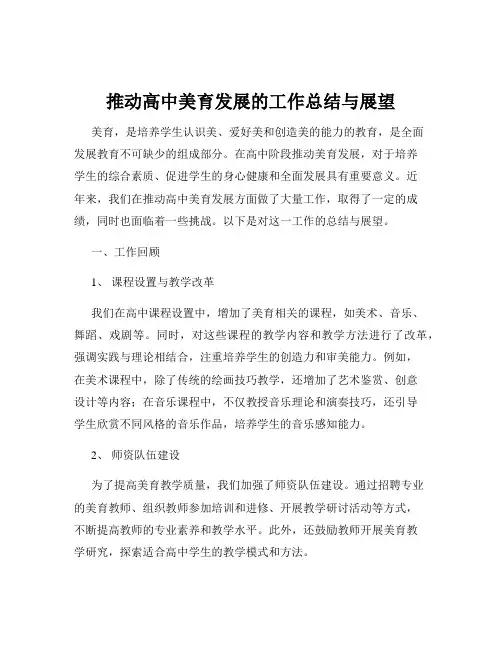 推动高中美育发展的工作总结与展望

美育，是培养学生认识美、爱好美和创造美的能力的教育，是全面发展教育不可缺少的组成部分。在高中阶段推动美育发展，对于培养学生的综合素质、促进学生的身心健康和全面发展具有重要意义。近年来，我们在推动高中美育发展方面做了大量工作，取得了一定的成绩，同时也面临着一些挑战。以下是对这一工作的总结与展望。

一、工作回顾

1、 课程设置与教学改革

我们在高中课程设置中，增加了美育相关的课程，如美术、音乐、舞蹈、戏剧等。同时，对这些课程的教学内容和教学方法进行了改革，强调实践与理论相结合，注重培养学生的创造力和审美能力。例如，在美术课程中，除了传统的绘画技巧教学，还增加了艺术鉴赏、创意设计等内容；在音乐课程中，不仅教授音乐理论和演奏技巧，还引导学生欣赏不同风格的音乐作品，培养学生的音乐感知能力。

2、 师资队伍建设

为了提高美育教学质量，我们加强了师资队伍建设。通过招聘专业的美育教师、组织教师参加培训和进修、开展教学研讨活动等方式，不断提高教师的专业素养和教学水平。此外，还鼓励教师开展美育教学研究，探索适合高中学生的教学模式和方法。